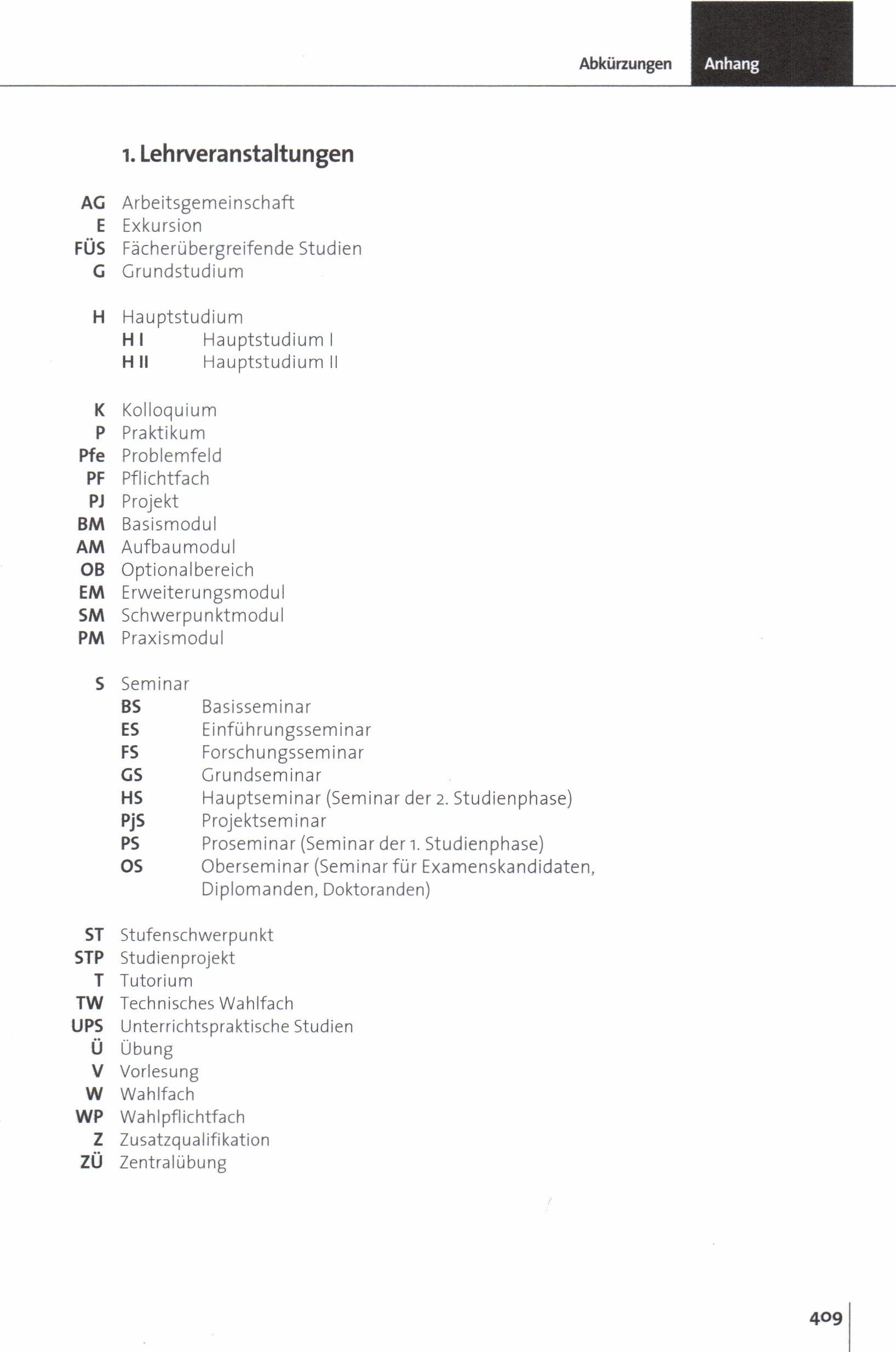 Abkürzungen Anhang

1. Lehrveranstaltungen

AG Arbeitsgemeinschaft
E Exkursion
FÜS Fächerübergreifende Studien
G Grundstudium

H Hauptstudium
H I Hauptstudium I
H II Hauptstudium II

K Kolloquium
P Praktikum
Pfe Problemfeld
PF Pflichtfach
PJ Projekt
BM Basismodul
AM Aufbaumodul
OB Optionalbereich
EM Erweiterungsmodul
SM Schwerpunktmodul
PM Praxismodul

S Seminar
BS Basisseminar
ES Einführungsseminar
FS Forschungsseminar
GS Grundseminar
HS Hauptseminar (Seminar der 2. Studienphase)
PjS Projektseminar
PS Proseminar (Seminar der 1. Studienphase)
OS Oberseminar (Seminar für Examenskandidaten, Diplomanden, Doktoranden)

ST Stufenschwerpunkt
STP Studienprojekt
T Tutorium
TW Technisches Wahlfach
UPS Unterrichtspraktische Studien
Ü Übung
V Vorlesung
W Wahlfach
WP Wahlpflichtfach
Z Zusatzqualifikation
ZÜ Zentralübung

409